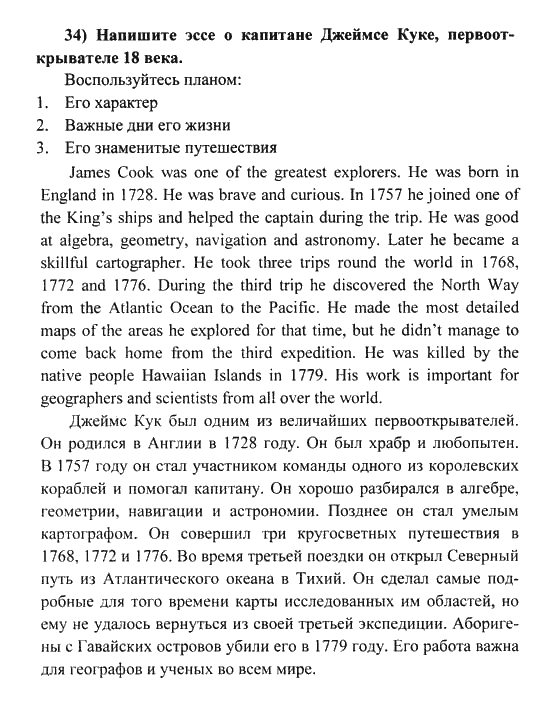 34) Напишите эссе о капитане Джеймсе Куке, первооткрывателе 18 века.

Воспользуйтесь планом:
1. Его характер
2. Важные дни его жизни
3. Его знаменитые путешествия

James Cook was one of the greatest explorers. He was born in England in 1728. He was brave and curious. In 1757 he joined one of the King's ships and helped the captain during the trip. He was good at algebra, geometry, navigation and astronomy. Later he became a skillful cartographer. He took three trips round the world in 1768, 1772 and 1776. During the third trip he discovered the North Way from the Atlantic Ocean to the Pacific. He made the most detailed maps of the areas he explored for that time, but he didn't manage to come back home from the third expedition. He was killed by the native people Hawaiian Islands in 1779. His work is important for geographers and scientists from all over the world.

Джеймс Кук был одним из величайших первооткрывателей. Он родился в Англии в 1728 году. Он был храбр и любопытен. В 1757 году он стал участником команды одного из королевских кораблей и помогал капитану. Он хорошо разбирался в алгебре, геометрии, навигации и астрономии. Позднее он стал умелым картографом. Он совершил три кругосветных путешествия в 1768, 1772 и 1776. Во время третьей поездки он открыл Северный путь из Атлантического океана в Тихий. Он сделал самые подробные для того времени карты исследованных им областей, но ему не удалось вернуться из своей третьей экспедиции. Аборигены с Гавайских островов убили его в 1779 году. Его работа важна для географов и ученых во всем мире.